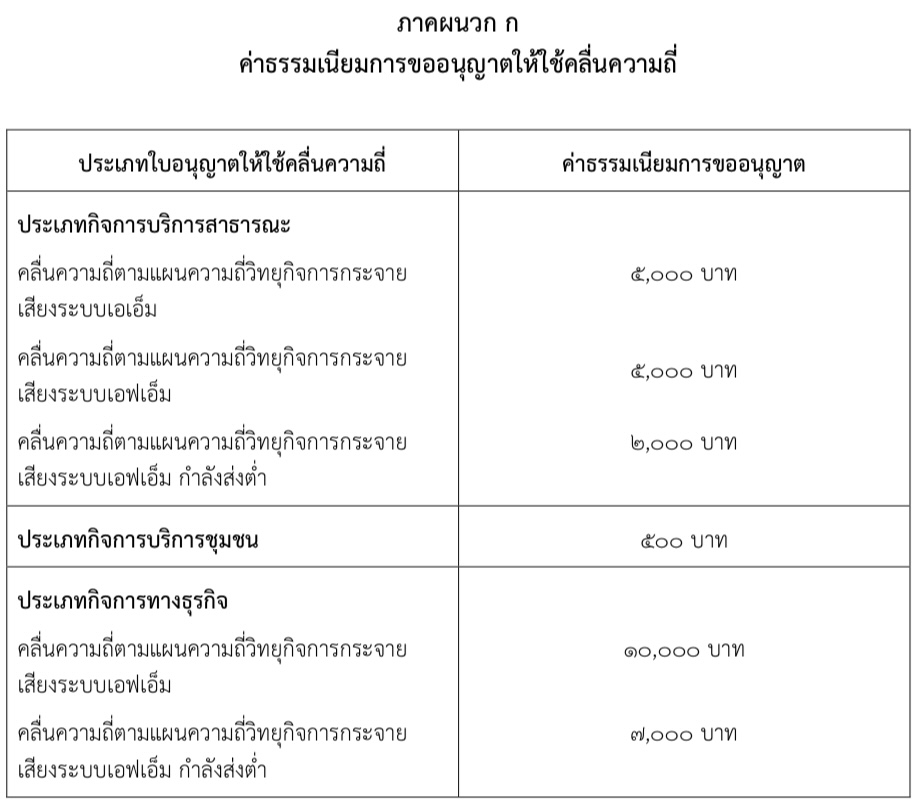 ภาคผนวก ก
ค่าธรรมเนียมการขออนุญาตให้ใช้คลื่นความถี่

| ประเภทใบอนุญาตให้ใช้คลื่นความถี่ | ค่าธรรมเนียมการขออนุญาต |
|---|---|
| ประเภทกิจการบริการสาธารณะ | |
| คลื่นความถี่ตามแผนความถี่วิทยุกิจการกระจายเสียงระบบเอเอ็ม | ๕,๐๐๐ บาท |
| คลื่นความถี่ตามแผนความถี่วิทยุกิจการกระจายเสียงระบบเอฟเอ็ม | ๕,๐๐๐ บาท |
| คลื่นความถี่ตามแผนความถี่วิทยุกิจการกระจายเสียงระบบเอฟเอ็ม กำลังส่งต่ำ | ๒,๐๐๐ บาท |
| ประเภทกิจการบริการชุมชน | ๕๐๐ บาท |
| ประเภทกิจการทางธุรกิจ | |
| คลื่นความถี่ตามแผนความถี่วิทยุกิจการกระจายเสียงระบบเอฟเอ็ม | ๑๐,๐๐๐ บาท |
| คลื่นความถี่ตามแผนความถี่วิทยุกิจการกระจายเสียงระบบเอฟเอ็ม กำลังส่งต่ำ | ๗,๐๐๐ บาท |